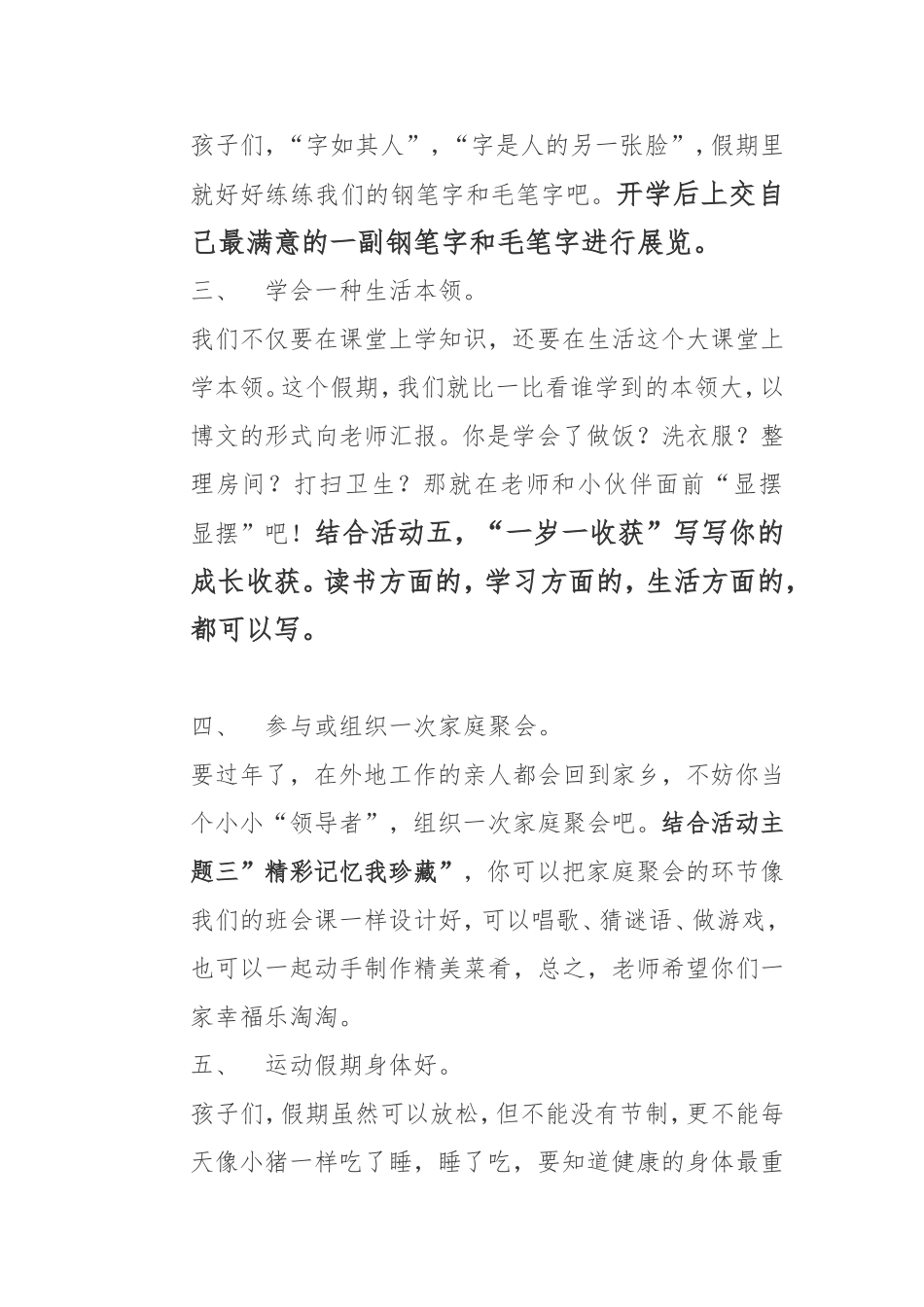 孩子们，“字如其人”，“字是人的另一张脸”，假期里就好好练练我们的钢笔字和毛笔字吧。开学后上交自己最满意的一副钢笔字和毛笔字进行展览。

三、 学会一种生活本领。

我们不仅要在课堂上学知识，还要在生活这个大课堂上学本领。这个假期，我们就比一比看谁学到的本领大，以博文的形式向老师汇报。你是学会了做饭？洗衣服？整理房间？打扫卫生？那就在老师和小伙伴面前“显摆显摆”吧！结合活动五，“一岁一收获”写写你的成长收获。读书方面的，学习方面的，生活方面的，都可以写。

四、 参与或组织一次家庭聚会。

要过年了，在外地工作的亲人都会回到家乡，不妨你当个小小“领导者”，组织一次家庭聚会吧。结合活动主题三”精彩记忆我珍藏”，你可以把家庭聚会的环节像我们的班会课一样设计好，可以唱歌、猜谜语、做游戏，也可以一起动手制作精美菜肴，总之，老师希望你们一家幸福乐淘淘。

五、 运动假期身体好。

孩子们，假期虽然可以放松，但不能没有节制，更不能每天像小猪一样吃了睡，睡了吃，要知道健康的身体最重